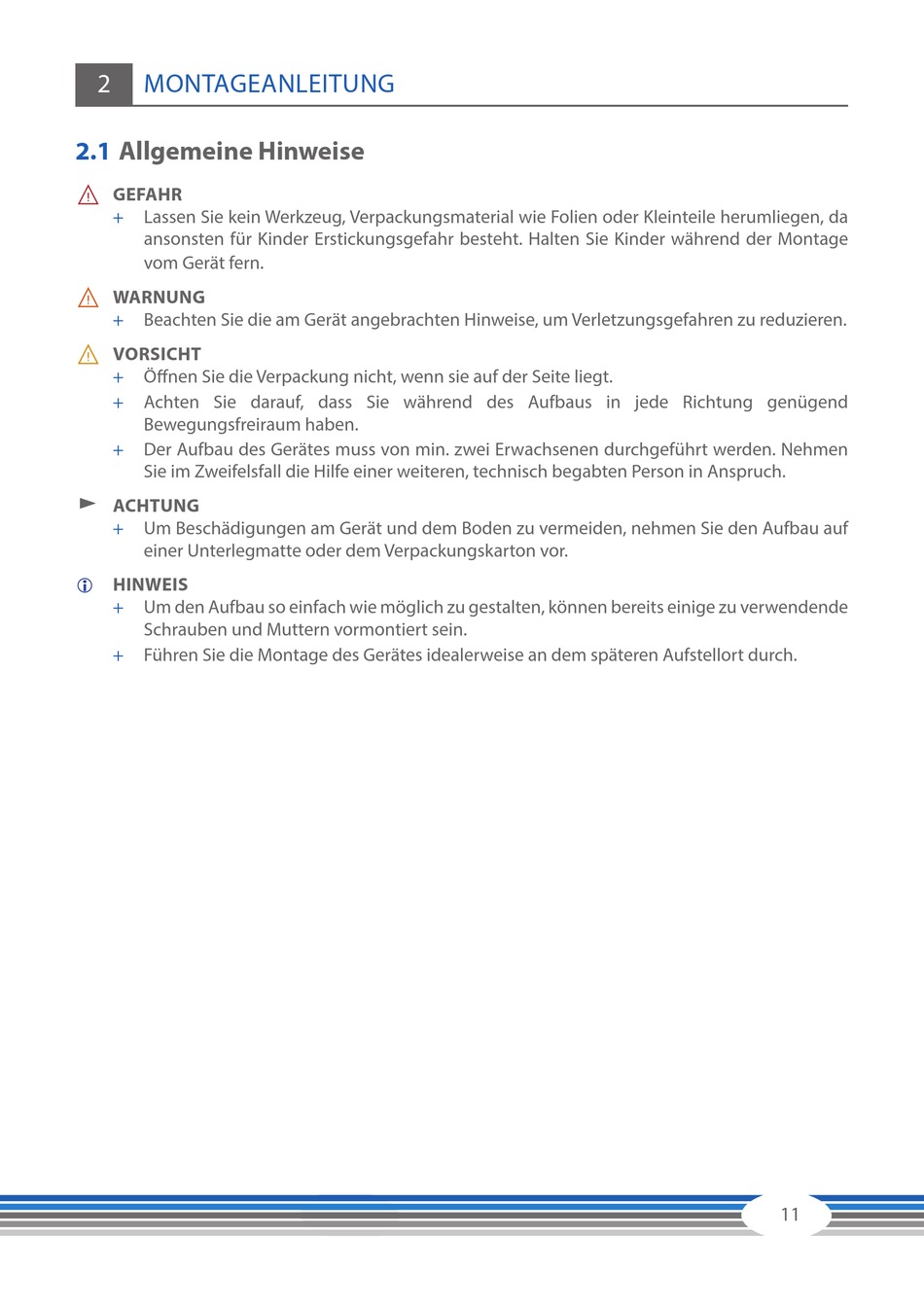 2 MONTAGEANLEITUNG

2.1 Allgemeine Hinweise

GEFAHR
+ Lassen Sie kein Werkzeug, Verpackungsmaterial wie Folien oder Kleinteile herumliegen, da ansonsten für Kinder Erstickungsgefahr besteht. Halten Sie Kinder während der Montage vom Gerät fern.

WARNUNG
+ Beachten Sie die am Gerät angebrachten Hinweise, um Verletzungsgefahren zu reduzieren.

VORSICHT
+ Öffnen Sie die Verpackung nicht, wenn sie auf der Seite liegt.
+ Achten Sie darauf, dass Sie während des Aufbaus in jede Richtung genügend Bewegungsfreiraum haben.
+ Der Aufbau des Gerätes muss von min. zwei Erwachsenen durchgeführt werden. Nehmen Sie im Zweifelsfall die Hilfe einer weiteren, technisch begabten Person in Anspruch.

ACHTUNG
+ Um Beschädigungen am Gerät und dem Boden zu vermeiden, nehmen Sie den Aufbau auf einer Unterlegmatte oder dem Verpackungskarton vor.

HINWEIS
+ Um den Aufbau so einfach wie möglich zu gestalten, können bereits einige zu verwendende Schrauben und Muttern vormontiert sein.
+ Führen Sie die Montage des Gerätes idealerweise an dem späteren Aufstellort durch.

11